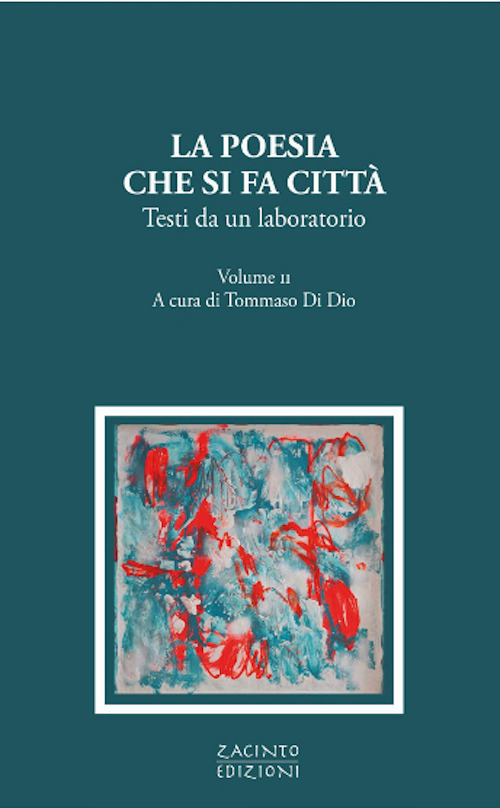 LA POESIA
CHE SI FA CITTÀ
Testi da un laboratorio

Volume II
A cura di Tommaso Di Dio

ZACINTO
EDIZIONI